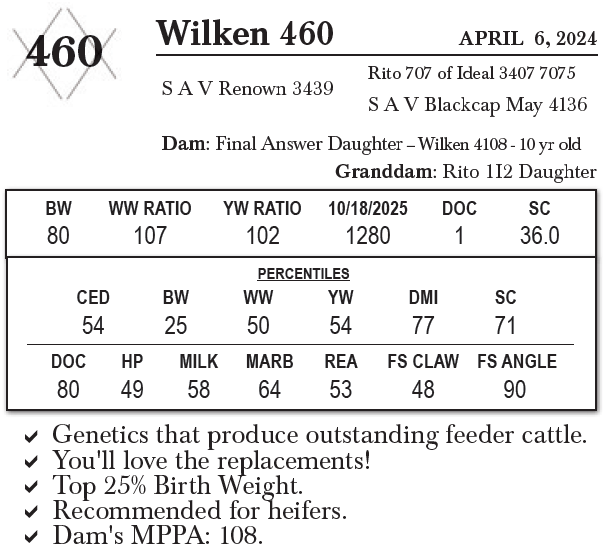 460

Wilken 460

APRIL 6, 2024

S A V Renown 3439

Rito 707 of Ideal 3407 7075

S A V Blackcap May 4136

Dam: Final Answer Daughter – Wilken 4108 - 10 yr old

Granddam: Rito 1I2 Daughter

| BW | WW RATIO | YW RATIO | 10/18/2025 | DOC | SC |
|---|---|---|---|---|---|
| 80 | 107 | 102 | 1280 | 1 | 36.0 |

PERCENTILES

| CED | BW | WW | YW | DMI | SC |
|---|---|---|---|---|---|
| 54 | 25 | 50 | 54 | 77 | 71 |

| DOC | HP | MILK | MARB | REA | FS CLAW | FS ANGLE |
|---|---|---|---|---|---|---|
| 80 | 49 | 58 | 64 | 53 | 48 | 90 |

✔ Genetics that produce outstanding feeder cattle.
✔ You'll love the replacements!
✔ Top 25% Birth Weight.
✔ Recommended for heifers.
✔ Dam's MPPA: 108.